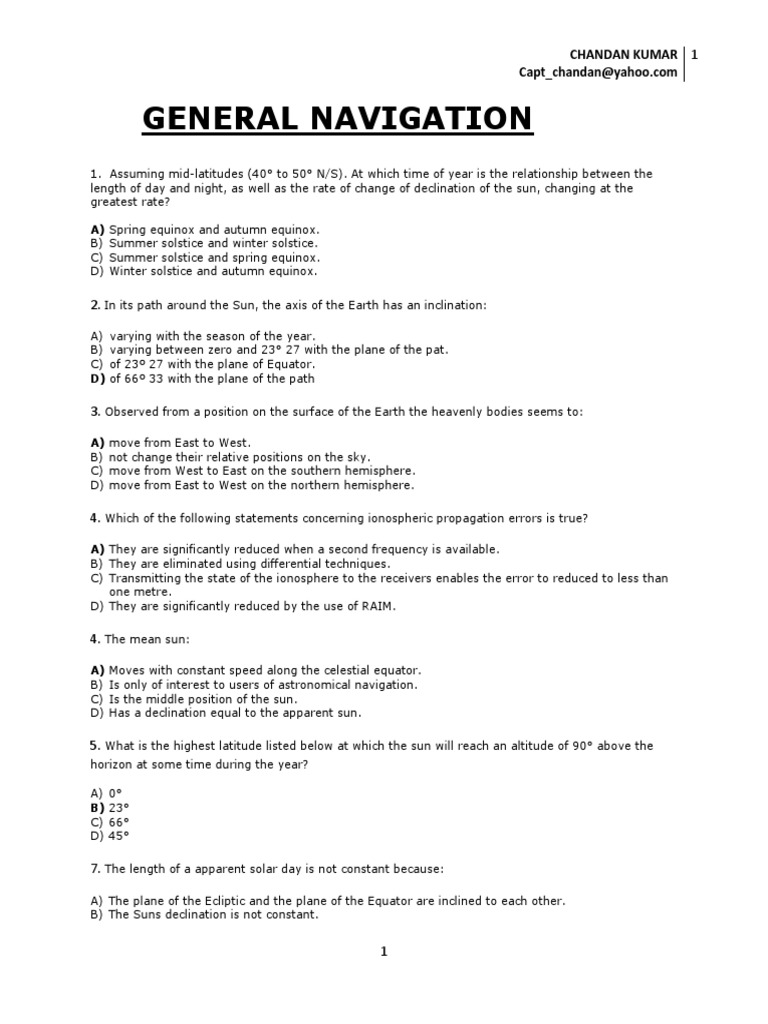 CHANDAN KUMAR | 1
Capt_chandan@yahoo.com

GENERAL NAVIGATION

1. Assuming mid-latitudes (40° to 50° N/S). At which time of year is the relationship between the length of day and night, as well as the rate of change of declination of the sun, changing at the greatest rate?

A) Spring equinox and autumn equinox.
B) Summer solstice and winter solstice.
C) Summer solstice and spring equinox.
D) Winter solstice and autumn equinox.

2. In its path around the Sun, the axis of the Earth has an inclination:

A) varying with the season of the year.
B) varying between zero and 23° 27 with the plane of the pat.
C) of 23° 27 with the plane of Equator.
D) of 66° 33 with the plane of the path

3. Observed from a position on the surface of the Earth the heavenly bodies seems to:

A) move from East to West.
B) not change their relative positions on the sky.
C) move from West to East on the southern hemisphere.
D) move from East to West on the northern hemisphere.

4. Which of the following statements concerning ionospheric propagation errors is true?

A) They are significantly reduced when a second frequency is available.
B) They are eliminated using differential techniques.
C) Transmitting the state of the ionosphere to the receivers enables the error to reduced to less than one metre.
D) They are significantly reduced by the use of RAIM.

4. The mean sun:

A) Moves with constant speed along the celestial equator.
B) Is only of interest to users of astronomical navigation.
C) Is the middle position of the sun.
D) Has a declination equal to the apparent sun.

5. What is the highest latitude listed below at which the sun will reach an altitude of 90° above the horizon at some time during the year?

A) 0°
B) 23°
C) 66°
D) 45°

7. The length of a apparent solar day is not constant because:

A) The plane of the Ecliptic and the plane of the Equator are inclined to each other.
B) The Suns declination is not constant.

1